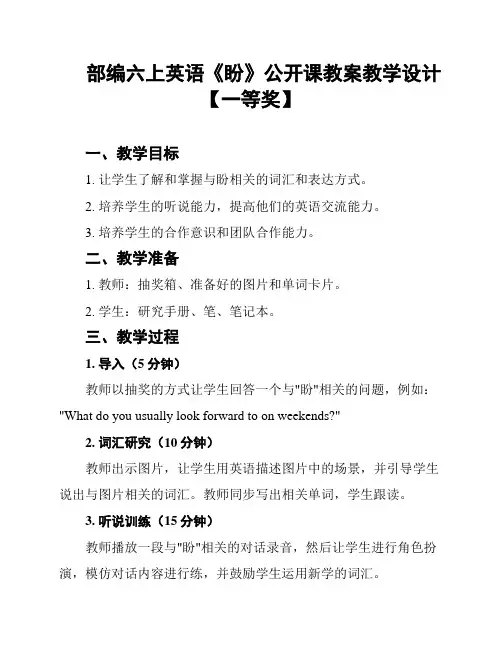 部编六上英语《盼》公开课教案教学设计【一等奖】

一、教学目标

1. 让学生了解和掌握与盼相关的词汇和表达方式。

2. 培养学生的听说能力，提高他们的英语交流能力。

3. 培养学生的合作意识和团队合作能力。

二、教学准备

1. 教师：抽奖箱、准备好的图片和单词卡片。

2. 学生：研究手册、笔、笔记本。

三、教学过程

1. 导入（5 分钟）

教师以抽奖的方式让学生回答一个与"盼"相关的问题，例如："What do you usually look forward to on weekends?"

2. 词汇研究（10 分钟）

教师出示图片，让学生用英语描述图片中的场景，并引导学生说出与图片相关的词汇。教师同步写出相关单词，学生跟读。

3. 听说训练（15 分钟）

教师播放一段与"盼"相关的对话录音，然后让学生进行角色扮演，模仿对话内容进行练，并鼓励学生运用新学的词汇。